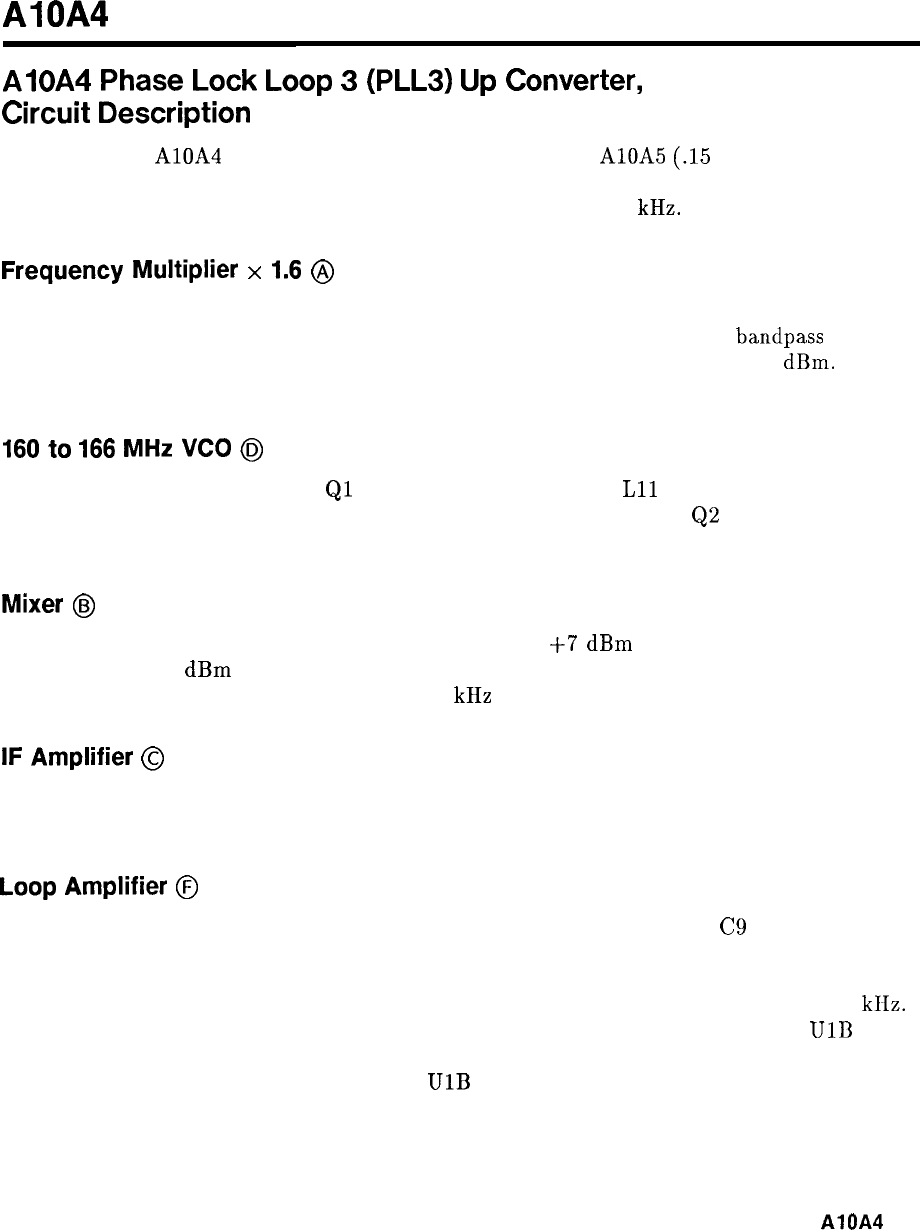 A10A4

A10A4 Phase Lock Loop 3 (PLL3) Up Converter, Circuit Description

A10A4 A10A5 (.15

kHz.

Frequency Multiplier $\times$ 1.6 Ⓐ

bandpass

dBm.

160 to 166 MHz VCO Ⓓ

Q1 L11

Q2

Mixer Ⓑ

+7 dBm

dBm

kHz

IF Amplifier Ⓒ

Loop Amplifier Ⓕ

C9

kHz.

U1B

U1B

A10A4